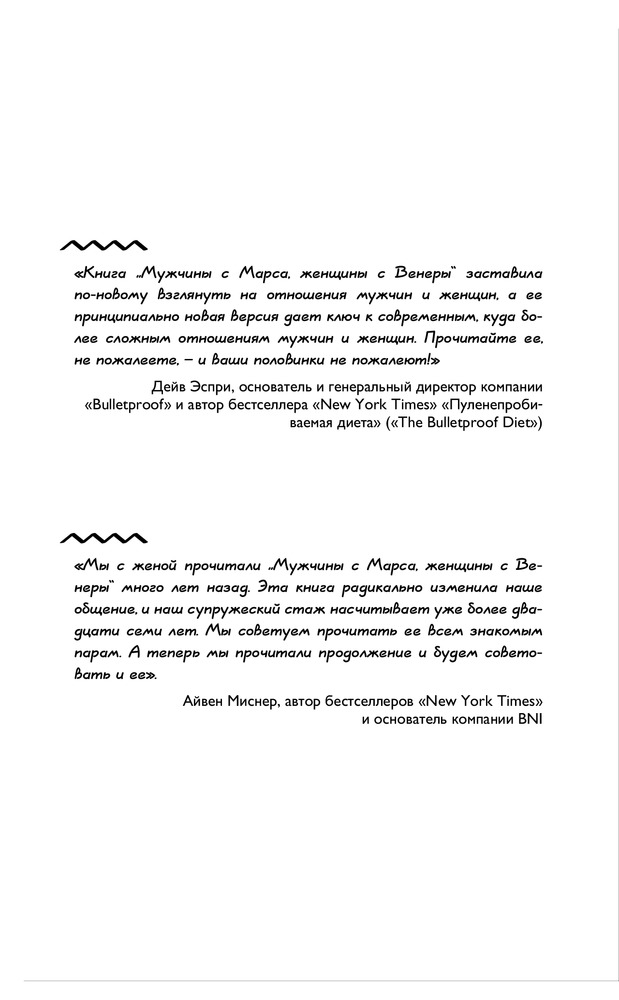 «Книга „Мужчины с Марса, женщины с Венеры“ заставила по-новому взглянуть на отношения мужчин и женщин, а ее принципиально новая версия дает ключ к современным, куда более сложным отношениям мужчин и женщин. Прочитайте ее, не пожалеете, – и ваши половинки не пожалеют!»

Дейв Эспри, основатель и генеральный директор компании «Bulletproof» и автор бестселлера «New York Times» «Пуленепробиваемая диета» («The Bulletproof Diet»)

«Мы с женой прочитали „Мужчины с Марса, женщины с Венеры“ много лет назад. Эта книга радикально изменила наше общение, и наш супружеский стаж насчитывает уже более двадцати семи лет. Мы советуем прочитать ее всем знакомым парам. А теперь мы прочитали продолжение и будем советовать и ее».

Айвен Миснер, автор бестселлеров «New York Times» и основатель компании BNI